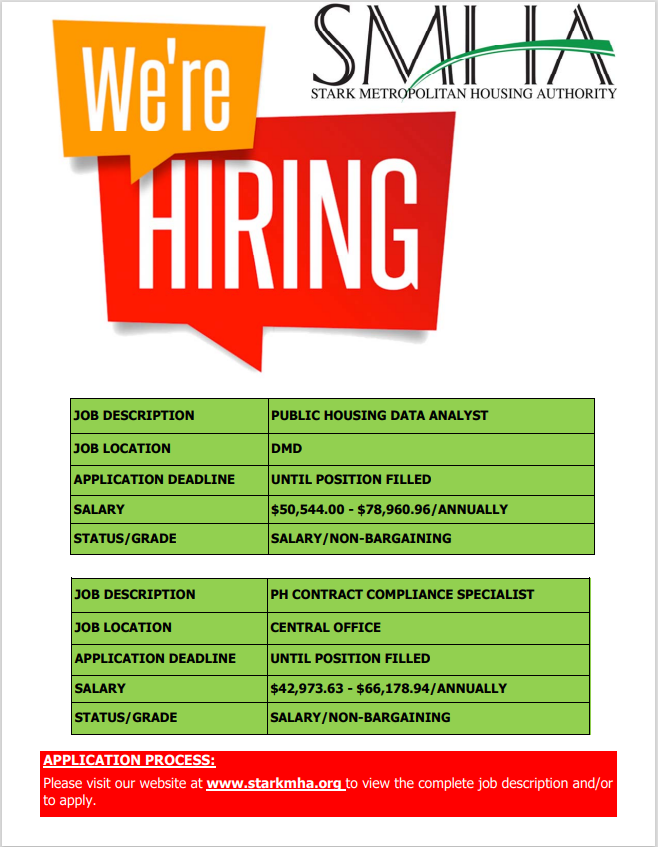 We're
HIRING

SMHA
STARK METROPOLITAN HOUSING AUTHORITY

| JOB DESCRIPTION | PUBLIC HOUSING DATA ANALYST |
|---|---|
| JOB LOCATION | DMD |
| APPLICATION DEADLINE | UNTIL POSITION FILLED |
| SALARY | $50,544.00 - $78,960.96/ANNUALLY |
| STATUS/GRADE | SALARY/NON-BARGAINING |

| JOB DESCRIPTION | PH CONTRACT COMPLIANCE SPECIALIST |
|---|---|
| JOB LOCATION | CENTRAL OFFICE |
| APPLICATION DEADLINE | UNTIL POSITION FILLED |
| SALARY | $42,973.63 - $66,178.94/ANNUALLY |
| STATUS/GRADE | SALARY/NON-BARGAINING |

APPLICATION PROCESS:
Please visit our website at www.starkmha.org to view the complete job description and/or to apply.